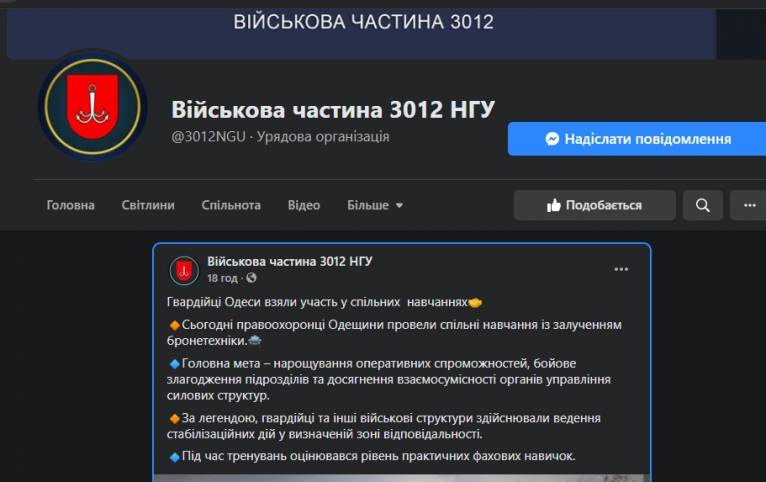 ВІЙСЬКОВА ЧАСТИНА 3012

Військова частина 3012 НГУ
@3012NGU · Урядова організація

Надіслати повідомлення

Головна Світлини Спільнота Відео Більше

Подобається

Військова частина 3012 НГУ
18 год ·

Гвардійці Одеси взяли участь у спільних навчаннях

Сьогодні правоохоронці Одещини провели спільні навчання із залученням бронетехніки.

Головна мета – нарощування оперативних спроможностей, бойове злагодження підрозділів та досягнення взаємосумісності органів управління силових структур.

За легендою, гвардійці та інші військові структури здійснювали ведення стабілізаційних дій у визначеній зоні відповідальності.

Під час тренувань оцінювався рівень практичних фахових навичок.